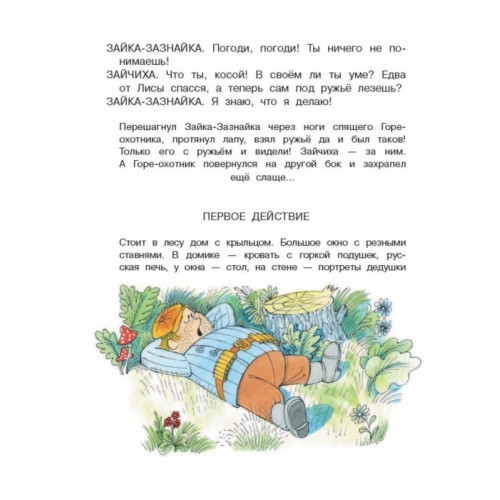 ЗАЙКА-ЗАЗНАЙКА. Погоди, погоди! Ты ничего не понимаешь!

ЗАЙЧИХА. Что ты, косой! В своём ли ты уме? Едва от Лисы спасся, а теперь сам под ружьё лезешь?

ЗАЙКА-ЗАЗНАЙКА. Я знаю, что я делаю!

Перешагнул Зайка-Зазнайка через ноги спящего Горе-охотника, протянул лапу, взял ружьё да и был таков! Только его с ружьём и видели! Зайчиха — за ним. А Горе-охотник повернулся на другой бок и захрапел ещё слаще...

ПЕРВОЕ ДЕЙСТВИЕ

Стоит в лесу дом с крыльцом. Большое окно с резными ставнями. В домике — кровать с горкой подушек, русская печь, у окна — стол, на стене — портреты дедушки